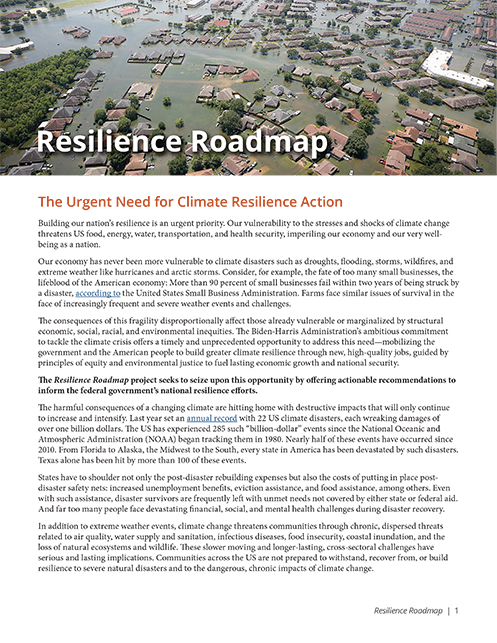 Resilience Roadmap

The Urgent Need for Climate Resilience Action

Building our nation's resilience is an urgent priority. Our vulnerability to the stresses and shocks of climate change threatens US food, energy, water, transportation, and health security, imperiling our economy and our very well-being as a nation.

Our economy has never been more vulnerable to climate disasters such as droughts, flooding, storms, wildfires, and extreme weather like hurricanes and arctic storms. Consider, for example, the fate of too many small businesses, the lifeblood of the American economy: More than 90 percent of small businesses fail within two years of being struck by a disaster, according to the United States Small Business Administration. Farms face similar issues of survival in the face of increasingly frequent and severe weather events and challenges.

The consequences of this fragility disproportionally affect those already vulnerable or marginalized by structural economic, social, racial, and environmental inequities. The Biden-Harris Administration's ambitious commitment to tackle the climate crisis offers a timely and unprecedented opportunity to address this need—mobilizing the government and the American people to build greater climate resilience through new, high-quality jobs, guided by principles of equity and environmental justice to fuel lasting economic growth and national security.

The Resilience Roadmap project seeks to seize upon this opportunity by offering actionable recommendations to inform the federal government's national resilience efforts.

The harmful consequences of a changing climate are hitting home with destructive impacts that will only continue to increase and intensify. Last year set an annual record with 22 US climate disasters, each wreaking damages of over one billion dollars. The US has experienced 285 such "billion-dollar" events since the National Oceanic and Atmospheric Administration (NOAA) began tracking them in 1980. Nearly half of these events have occurred since 2010. From Florida to Alaska, the Midwest to the South, every state in America has been devastated by such disasters. Texas alone has been hit by more than 100 of these events.

States have to shoulder not only the post-disaster rebuilding expenses but also the costs of putting in place post-disaster safety nets: increased unemployment benefits, eviction assistance, and food assistance, among others. Even with such assistance, disaster survivors are frequently left with unmet needs not covered by either state or federal aid. And far too many people face devastating financial, social, and mental health challenges during disaster recovery.

In addition to extreme weather events, climate change threatens communities through chronic, dispersed threats related to air quality, water supply and sanitation, infectious diseases, food insecurity, coastal inundation, and the loss of natural ecosystems and wildlife. These slower moving and longer-lasting, cross-sectoral challenges have serious and lasting implications. Communities across the US are not prepared to withstand, recover from, or build resilience to severe natural disasters and to the dangerous, chronic impacts of climate change.

Resilience Roadmap | 1